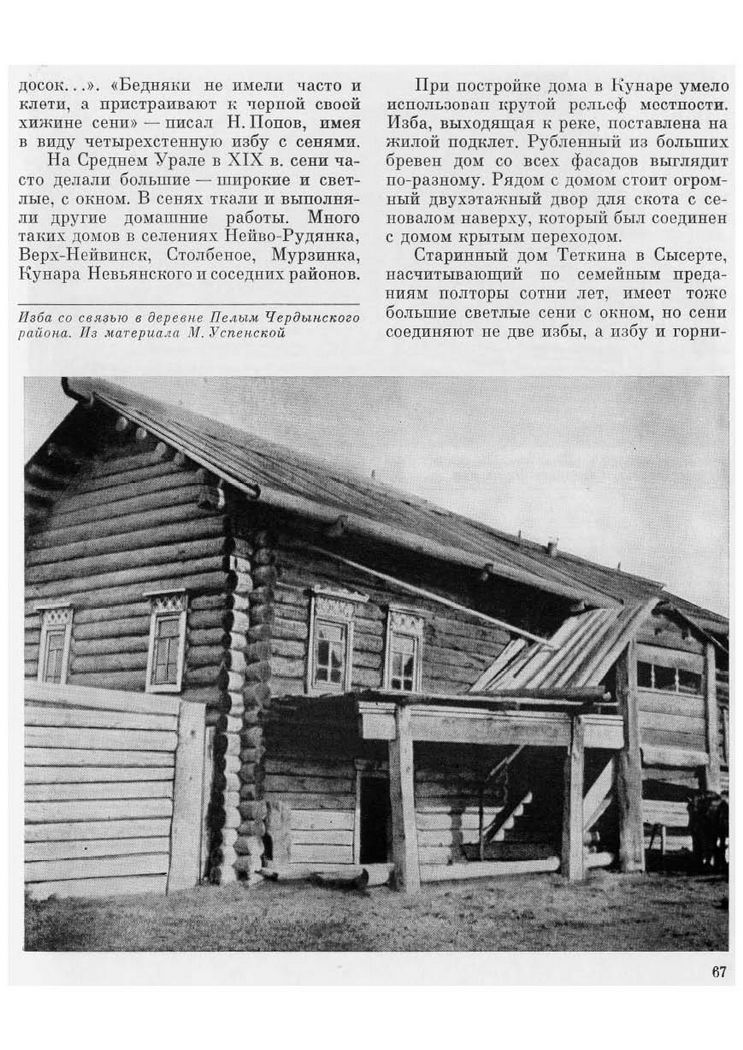 досок...». «Бедняки не имели часто и клети, а пристраивают к черной своей хижине сени» — писал Н. Попов, имея в виду четырехстенную избу с сенями.

На Среднем Урале в XIX в. сени часто делали большие — широкие и светлые, с окном. В сенях ткали и выполняли другие домашние работы. Много таких домов в селениях Нейво-Рудянка, Верх-Нейвинск, Столбеное, Мурзинка, Кунара Невьянского и соседних районов.

Изба со связью в деревне Пелым Чердынского района. Из материала М. Успенской

При постройке дома в Кунаре умело использован крутой рельеф местности. Изба, выходящая к реке, поставлена на жилой подклет. Рубленный из больших бревен дом со всех фасадов выглядит по-разному. Рядом с домом стоит огромный двухэтажный двор для скота с сеновалом наверху, который был соединен с домом крытым переходом.

Старинный дом Теткина в Сысерте, насчитывающий по семейным преданиям полторы сотни лет, имеет тоже большие светлые сени с окном, но сени соединяют не две избы, а избу и горни-

67